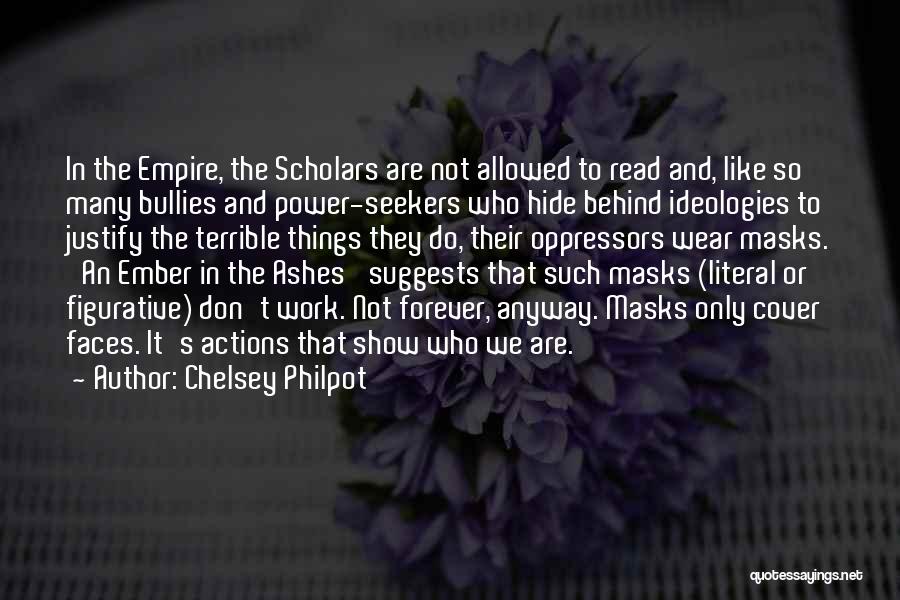 In the Empire, the Scholars are not allowed to read and, like so many bullies and power-seekers who hide behind ideologies to justify the terrible things they do, their oppressors wear masks. An Ember in the Ashes suggests that such masks (literal or figurative) don t work. Not forever, anyway. Masks only cover faces. It s actions that show who we are.
— Author: Chelsey Philpot

quotessayings.net